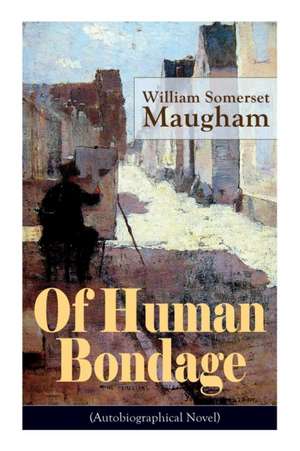 William Somerset
Maugham

Of Human Bondage

(Autobiographical Novel)